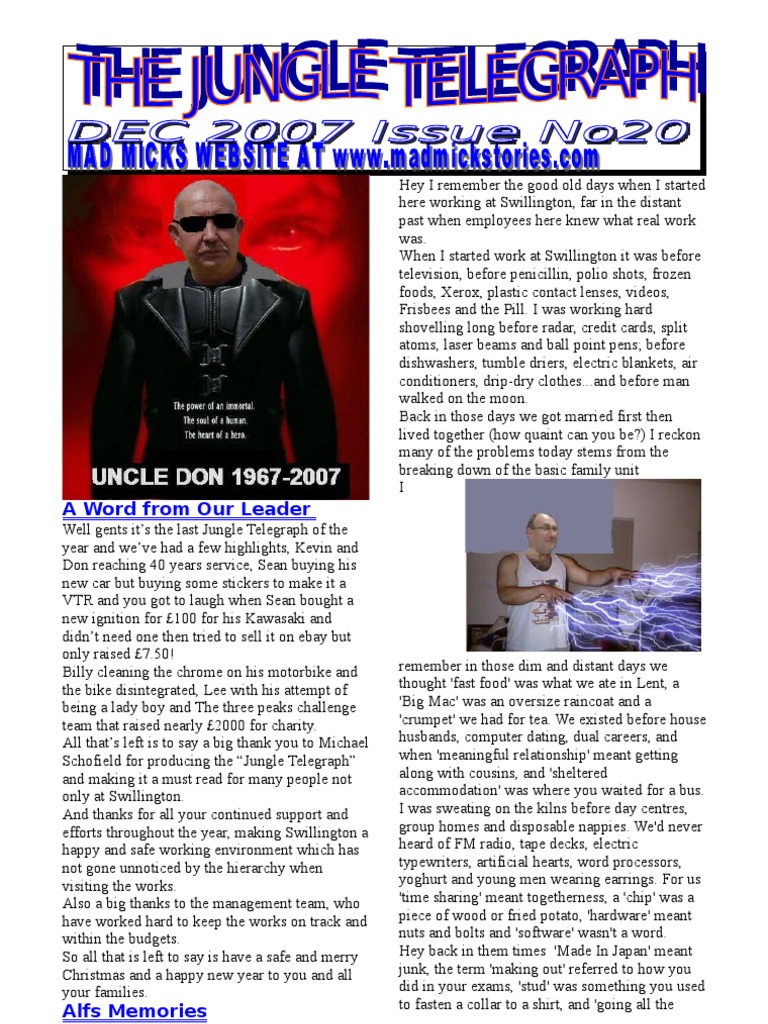 THE JUNGLE TELEGRAPH
DEC 2007 Issue No20
MAD MICKS WEBSITE AT www.madmickstories.com

The power of an immortal.
The soul of a human.
The heart of a hero.

UNCLE DON 1967-2007

A Word from Our Leader

Well gents it's the last Jungle Telegraph of the year and we've had a few highlights, Kevin and Don reaching 40 years service, Sean buying his new car but buying some stickers to make it a VTR and you got to laugh when Sean bought a new ignition for £100 for his Kawasaki and didn't need one then tried to sell it on ebay but only raised £7.50!
Billy cleaning the chrome on his motorbike and the bike disintegrated, Lee with his attempt of being a lady boy and The three peaks challenge team that raised nearly £2000 for charity.
All that's left is to say a big thank you to Michael Schofield for producing the "Jungle Telegraph" and making it a must read for many people not only at Swillington.
And thanks for all your continued support and efforts throughout the year, making Swillington a happy and safe working environment which has not gone unnoticed by the hierarchy when visiting the works.
Also a big thanks to the management team, who have worked hard to keep the works on track and within the budgets.
So all that is left to say is have a safe and merry Christmas and a happy new year to you and all your families.

Alfs Memories

Hey I remember the good old days when I started here working at Swillington, far in the distant past when employees here knew what real work was.
When I started work at Swillington it was before television, before penicillin, polio shots, frozen foods, Xerox, plastic contact lenses, videos, Frisbees and the Pill. I was working hard shovelling long before radar, credit cards, split atoms, laser beams and ball point pens; before dishwashers, tumble driers, electric blankets, air conditioners, drip-dry clothes...and before man walked on the moon.
Back in those days we got married first then lived together (how quaint can you be?) I reckon many of the problems today stems from the breaking down of the basic family unit
I remember in those dim and distant days we thought 'fast food' was what we ate in Lent, a 'Big Mac' was an oversize raincoat and a 'crumpet' we had for tea. We existed before house husbands, computer dating, dual careers, and when 'meaningful relationship' meant getting along with cousins, and 'sheltered accommodation' was where you waited for a bus.
I was sweating on the kilns before day centres, group homes and disposable nappies. We'd never heard of FM radio, tape decks, electric typewriters, artificial hearts, word processors, yoghurt and young men wearing earrings. For us 'time sharing' meant togetherness, a 'chip' was a piece of wood or fried potato, 'hardware' meant nuts and bolts and 'software' wasn't a word.
Hey back in them times 'Made In Japan' meant junk, the term 'making out' referred to how you did in your exams, 'stud' was something you used to fasten a collar to a shirt, and 'going all the